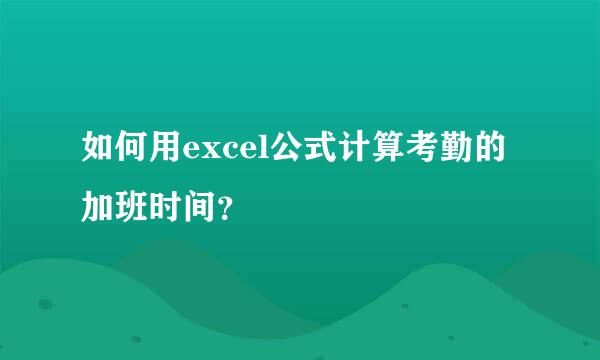 如何用excel公式计算考勤的加班时间?